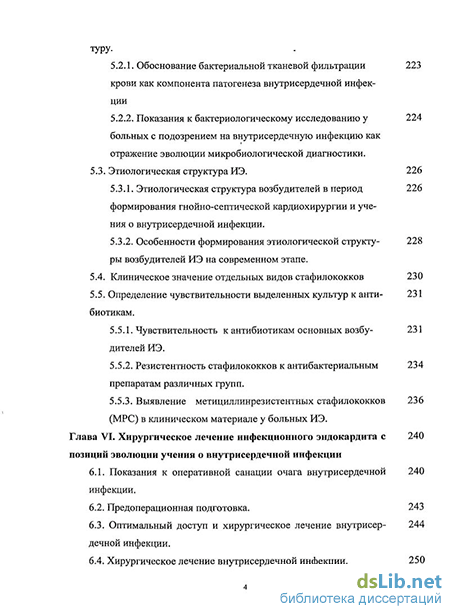 туру.

5.2.1. Обоснование бактериальной тканевой фильтрации крови как компонента патогенеза внутрисердечной инфекции 223

5.2.2. Показания к бактериологическому исследованию у больных с подозрением на внутрисердечную инфекцию как отражение эволюции микробиологической диагностики. 224

5.3. Этиологическая структура ИЭ. 226

5.3.1. Этиологическая структура возбудителей в период формирования гнойно-септической кардиохирургии и учения о внутрисердечной инфекции. 226

5.3.2. Особенности формирования этиологической структуры возбудителей ИЭ на современном этапе. 228

5.4. Клиническое значение отдельных видов стафилококков 230

5.5. Определение чувствительности выделенных культур к антибиотикам. 231

5.5.1. Чувствительность к антибиотикам основных возбудителей ИЭ. 231

5.5.2. Резистентность стафилококков к антибактериальным препаратам различных групп. 234

5.5.3. Выявление метициллинрезистентных стафилококков (МРС) в клиническом материале у больных ИЭ. 236

Глава VI. Хирургическое лечение инфекционного эндокардита с позиций эволюции учения о внутрисердечной инфекции 240

6.1. Показания к оперативной санации очага внутрисердечной инфекции. 240

6.2. Предоперационная подготовка. 243

6.3. Оптимальный доступ и хирургическое лечение внутрисердечной инфекции. 244

6.4. Хирургическое лечение внутрисердечной инфекции. 250

4

dsLib.net
библиотека диссертаций